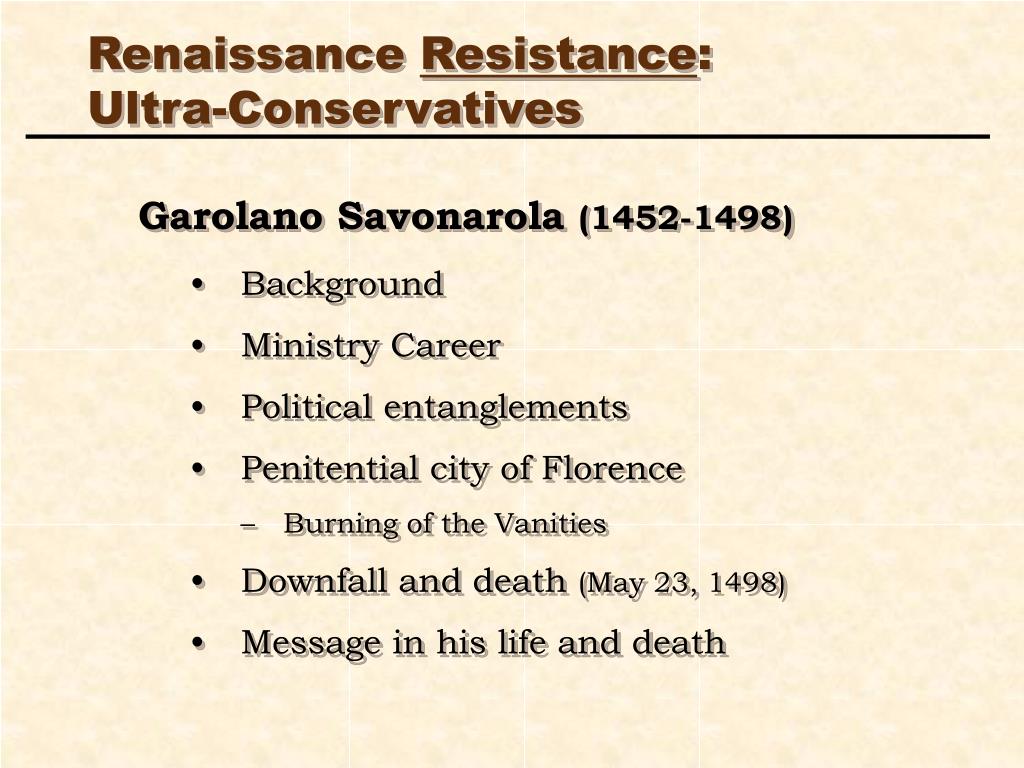 Renaissance Resistance: Ultra-Conservatives

Garolano Savonarola (1452-1498)

• Background
• Ministry Career
• Political entanglements
• Penitential city of Florence
– Burning of the Vanities
• Downfall and death (May 23, 1498)
• Message in his life and death